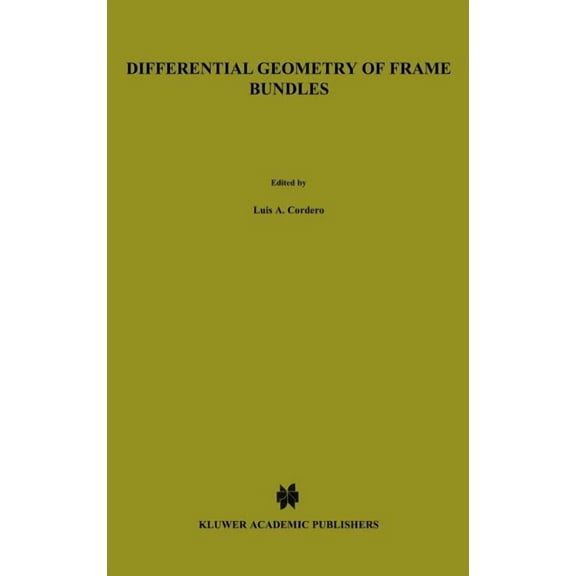 DIFFERENTIAL GEOMETRY OF FRAME BUNDLES

Edited by

Luis A. Cordero

KLUWER ACADEMIC PUBLISHERS